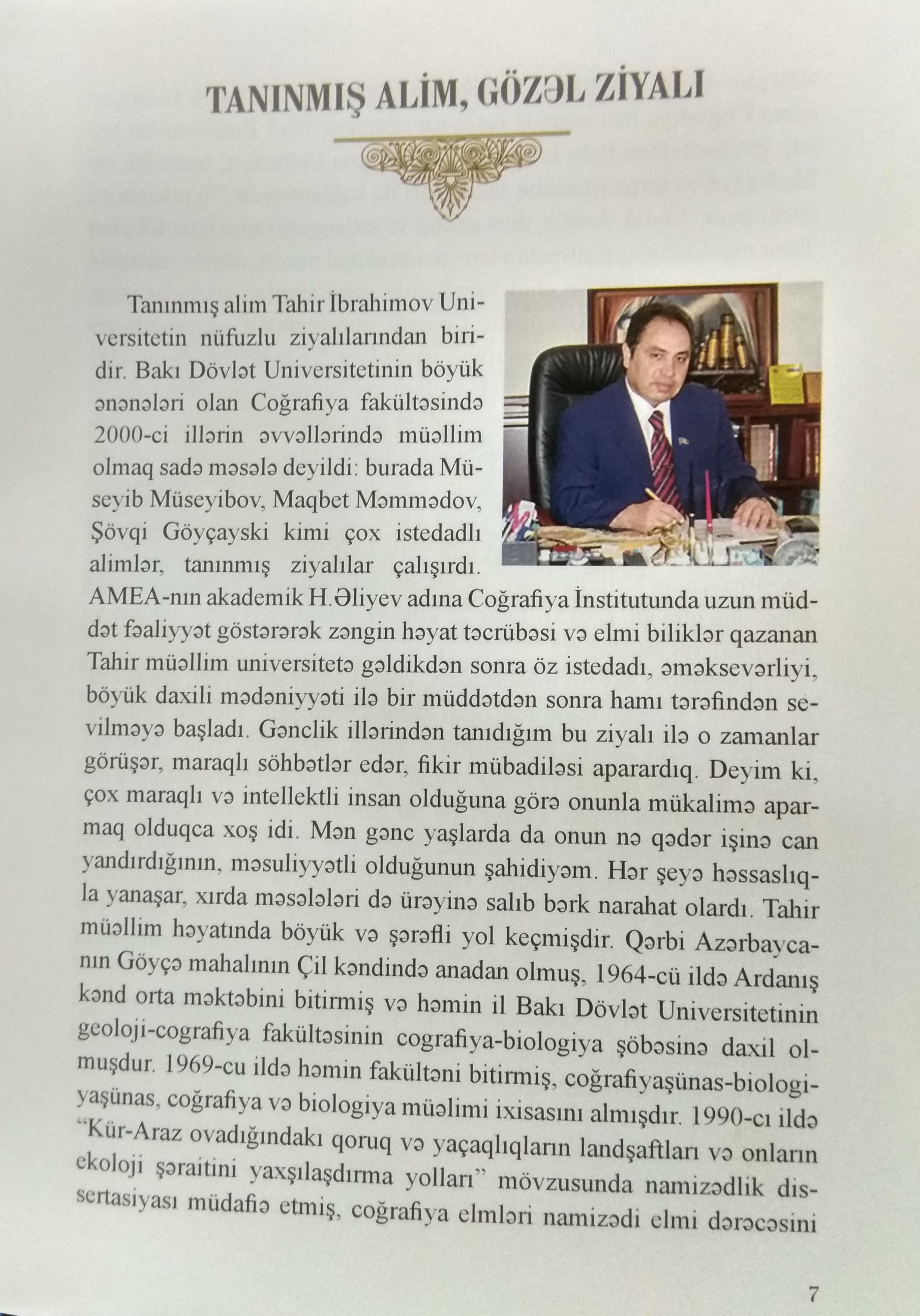 TANINMIŞ ALİM, GÖZƏL ZİYALI

Tanınmış alim Tahir İbrahimov Universitetin nüfuzlu ziyalılarından biridir. Bakı Dövlət Universitetinin böyük ənənələri olan Coğrafiya fakültəsində 2000-ci illərin əvvəllərində müəllim olmaq sadə məsələ deyildi: burada Müseyib Müseyibov, Maqbet Məmmədov, Şövqi Göyçayski kimi çox istedadlı alimlər, tanınmış ziyalılar çalışırdı. AMEA-nın akademik H.Əliyev adına Coğrafiya İnstitutunda uzun müddət fəaliyyət göstərərək zəngin həyat təcrübəsi və elmi biliklər qazanan Tahir müəllim universitetə gəldikdən sonra öz istedadı, əməksevərliyi, böyük daxili mədəniyyəti ilə bir müddətdən sonra hamı tərəfindən sevilməyə başladı. Gənclik illərindən tanıdığım bu ziyalı ilə o zamanlar görüşər, maraqlı söhbətlər edər, fikir mübadiləsi aparardıq. Deyim ki, çox maraqlı və intellektli insan olduğuna görə onunla mükalimə aparmaq olduqca xoş idi. Mən gənc yaşlarda da onun nə qədər işinə can yandırdığının, məsuliyyətli olduğunun şahidiyəm. Hər şeyə həssaslıqla yanaşar, xırda məsələləri də ürəyinə salıb bərk narahat olardı. Tahir müəllim həyatında böyük və şərəfli yol keçmişdir. Qərbi Azərbaycanın Göyçə mahalının Çil kəndində anadan olmuş, 1964-cü ildə Ardanış kənd orta məktəbini bitirmiş və həmin il Bakı Dövlət Universitetinin geoloji-cografiya fakültəsinin cografiya-biologiya şöbəsinə daxil olmuşdur. 1969-cu ildə həmin fakültəni bitirmiş, coğrafiyaşünas-biologiyaşünas, coğrafiya və biologiya müəlimi ixisasını almışdır. 1990-cı ildə "Kür-Araz ovadığındakı qoruq və yaçaqlıqların landşaftları və onların ekoloji şəraitini yaxşılaşdırma yolları" mövzusunda namizədlik dissertasiyası müdafiə etmiş, coğrafiya elmləri namizədi elmi dərəcəsini

7